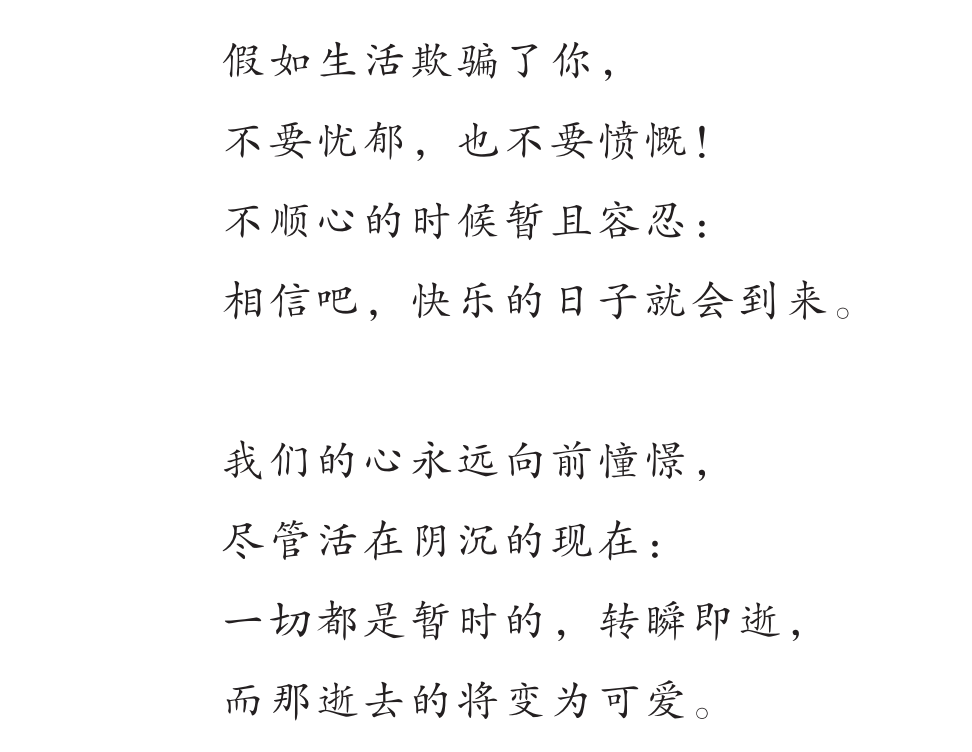 假如生活欺骗了你，
不要忧郁，也不要愤慨！
不顺心的时候暂且容忍：
相信吧，快乐的日子就会到来。

我们的心永远向前憧憬，
尽管活在阴沉的现在：
一切都是暂时的，转瞬即逝，
而那逝去的将变为可爱。